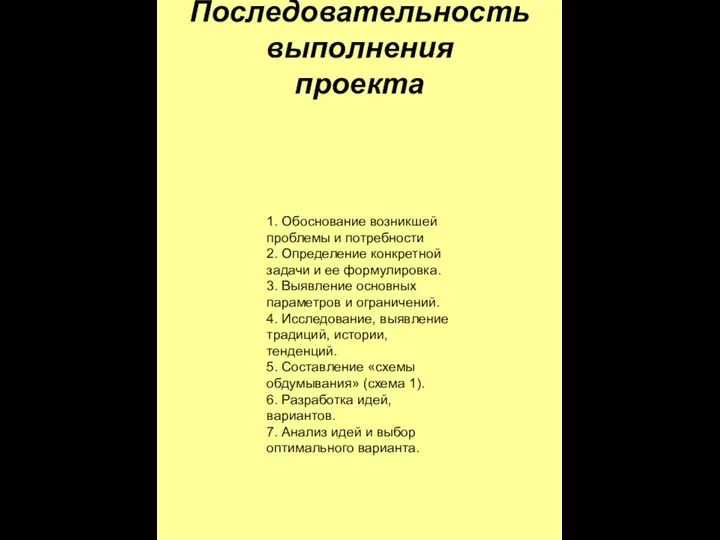 Последовательность выполнения проекта

1. Обоснование возникшей проблемы и потребности
2. Определение конкретной задачи и ее формулировка.
3. Выявление основных параметров и ограничений.
4. Исследование, выявление традиций, истории, тенденций.
5. Составление «схемы обдумывания» (схема 1).
6. Разработка идей, вариантов.
7. Анализ идей и выбор оптимального варианта.